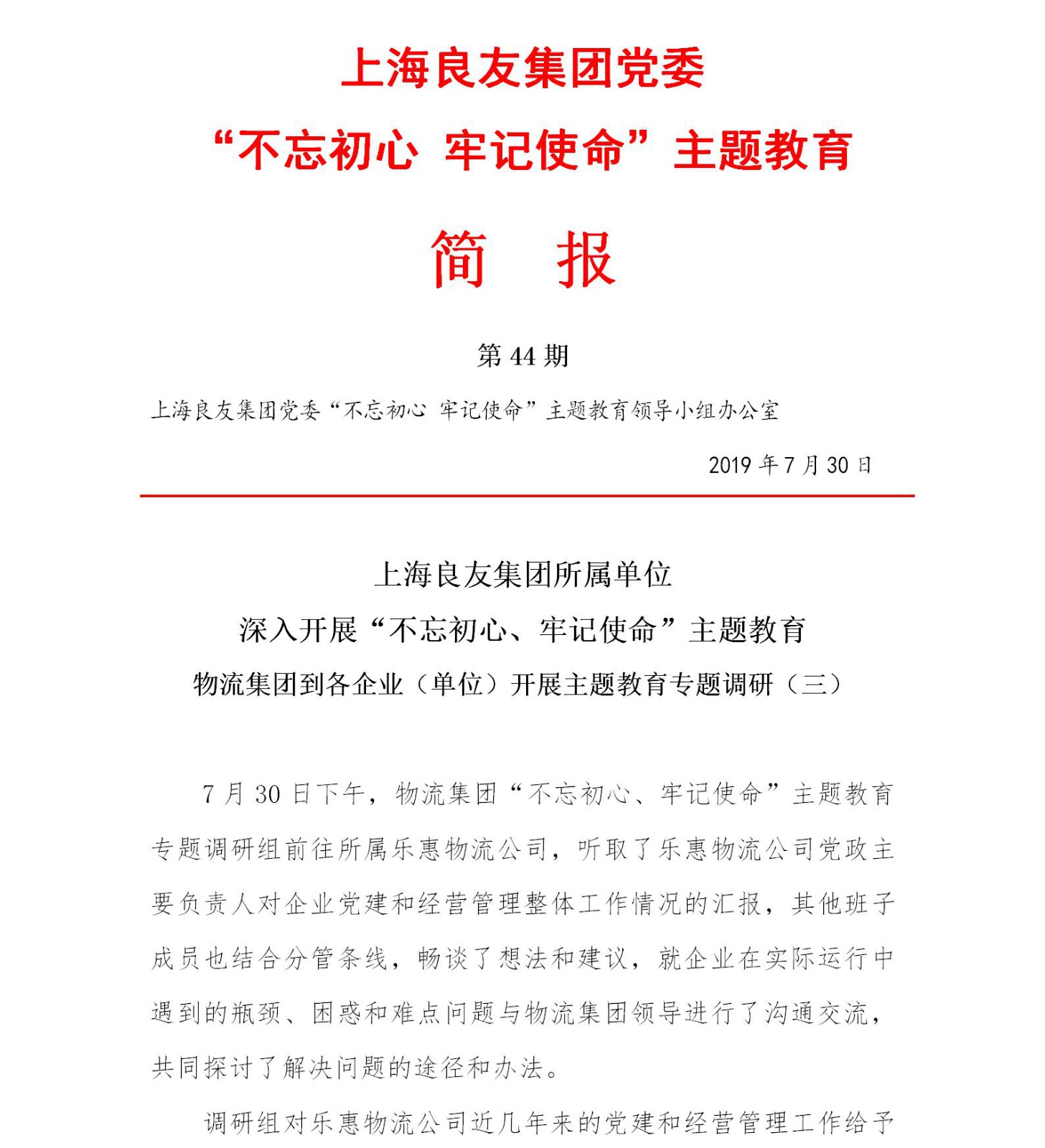 上海良友集团党委
“不忘初心 牢记使命”主题教育

简 报

第 44 期

上海良友集团党委“不忘初心 牢记使命”主题教育领导小组办公室

2019 年 7 月 30 日

上海良友集团所属单位
深入开展“不忘初心、牢记使命”主题教育
物流集团到各企业（单位）开展主题教育专题调研（三）

7 月 30 日下午，物流集团“不忘初心、牢记使命”主题教育专题调研组前往所属乐惠物流公司，听取了乐惠物流公司党政主要负责人对企业党建和经营管理整体工作情况的汇报，其他班子成员也结合分管条线，畅谈了想法和建议，就企业在实际运行中遇到的瓶颈、困惑和难点问题与物流集团领导进行了沟通交流，共同探讨了解决问题的途径和办法。

调研组对乐惠物流公司近几年来的党建和经营管理工作给予